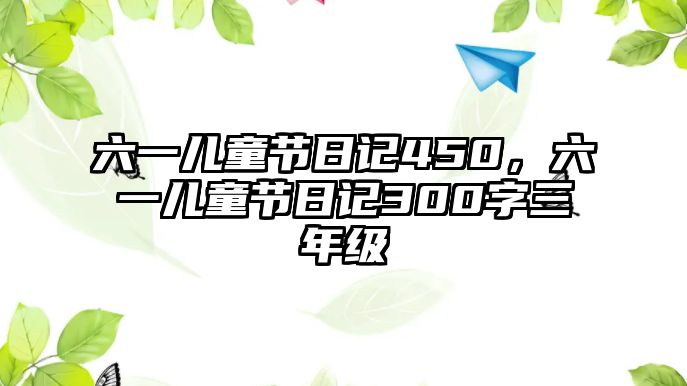 六一儿童节日记450，六一儿童节日记300字三年级